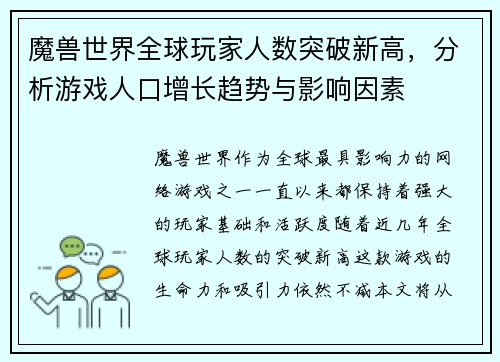 魔兽世界全球玩家人数突破新高，分析游戏人口增长趋势与影响因素

魔兽世界作为全球最具影响力的网络游戏之一一直以来都保持着强大的玩家基础和活跃度随着近几年全球玩家人数的突破新高这款游戏的生命力和吸引力依然不减本文将从